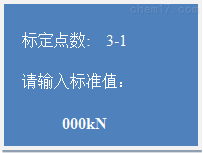 chem17.com

标定点数： 3-1

请输入标准值：

000kN